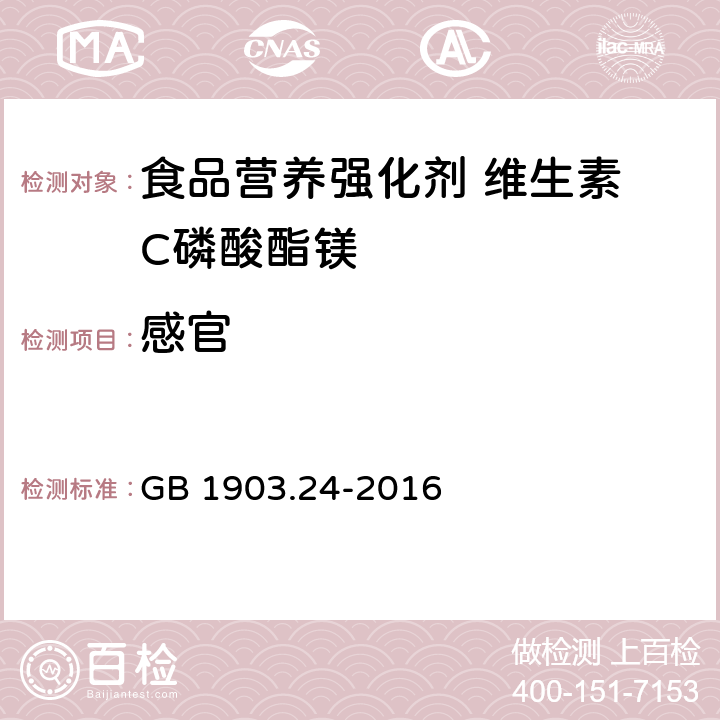 MA CNAS AC ilac-MRA

检测对象：食品营养强化剂 维生素C磷酸酯镁

检测项目：感官

检测标准：GB 1903.24-2016

百检 Baijiantest.com

做检测 上百检
400-151-7153